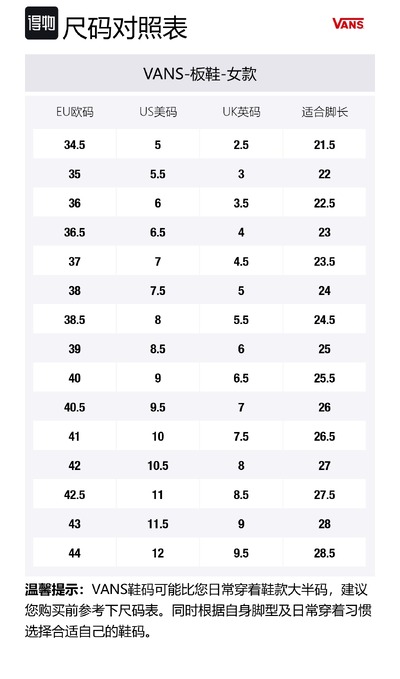 得物 尺码对照表

VANS

VANS-板鞋-女款

| EU欧码 | US美码 | UK英码 | 适合脚长 |
|---|---|---|---|
| 34.5 | 5 | 2.5 | 21.5 |
| 35 | 5.5 | 3 | 22 |
| 36 | 6 | 3.5 | 22.5 |
| 36.5 | 6.5 | 4 | 23 |
| 37 | 7 | 4.5 | 23.5 |
| 38 | 7.5 | 5 | 24 |
| 38.5 | 8 | 5.5 | 24.5 |
| 39 | 8.5 | 6 | 25 |
| 40 | 9 | 6.5 | 25.5 |
| 40.5 | 9.5 | 7 | 26 |
| 41 | 10 | 7.5 | 26.5 |
| 42 | 10.5 | 8 | 27 |
| 42.5 | 11 | 8.5 | 27.5 |
| 43 | 11.5 | 9 | 28 |
| 44 | 12 | 9.5 | 28.5 |

温馨提示：VANS鞋码可能比您日常穿着鞋款大半码，建议您购买前参考下尺码表。同时根据自身脚型及日常穿着习惯选择合适自己的鞋码。